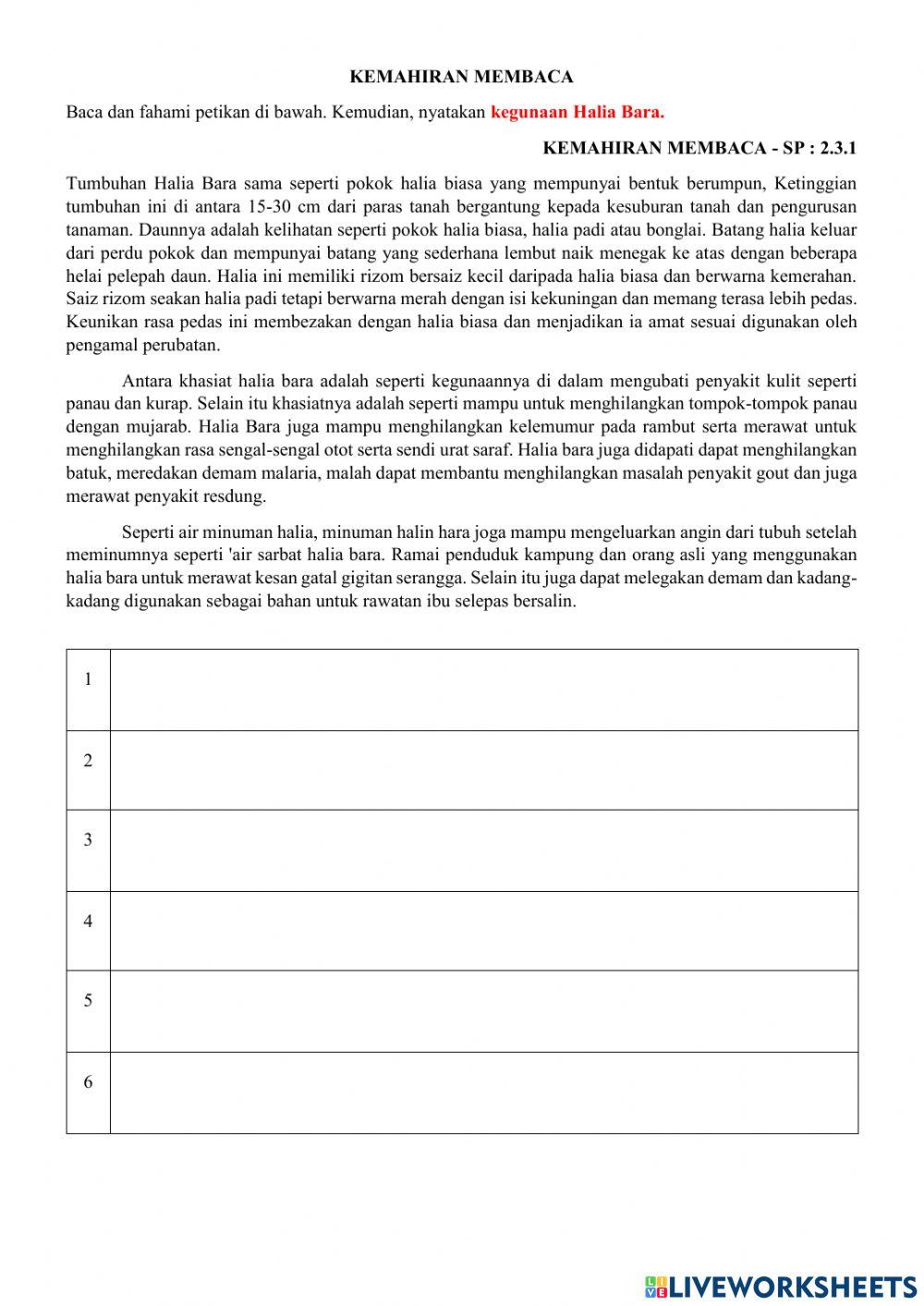 KEMAHIRAN MEMBACA

Baca dan fahami petikan di bawah. Kemudian, nyatakan kegunaan Halia Bara.

KEMAHIRAN MEMBACA - SP : 2.3.1

Tumbuhan Halia Bara sama seperti pokok halia biasa yang mempunyai bentuk berumpun, Ketinggian tumbuhan ini di antara 15-30 cm dari paras tanah bergantung kepada kesuburan tanah dan pengurusan tanaman. Daunnya adalah kelihatan seperti pokok halia biasa, halia padi atau bonglai. Batang halia keluar dari perdu pokok dan mempunyai batang yang sederhana lembut naik menegak ke atas dengan beberapa helai pelepah daun. Halia ini memiliki rizom bersaiz kecil daripada halia biasa dan berwarna kemerahan. Saiz rizom seakan halia padi tetapi berwarna merah dengan isi kekuningan dan memang terasa lebih pedas. Keunikan rasa pedas ini membezakan dengan halia biasa dan menjadikan ia amat sesuai digunakan oleh pengamal perubatan.

Antara khasiat halia bara adalah seperti kegunaannya di dalam mengubati penyakit kulit seperti panau dan kurap. Selain itu khasiatnya adalah seperti mampu untuk menghilangkan tompok-tompok panau dengan mujarab. Halia Bara juga mampu menghilangkan kelemumur pada rambut serta merawat untuk menghilangkan rasa sengal-sengal otot serta sendi urat saraf. Halia bara juga didapati dapat menghilangkan batuk, meredakan demam malaria, malah dapat membantu menghilangkan masalah penyakit gout dan juga merawat penyakit resdung.

Seperti air minuman halia, minuman halin hara joga mampu mengeluarkan angin dari tubuh setelah meminumnya seperti 'air sarbat halia bara. Ramai penduduk kampung dan orang asli yang menggunakan halia bara untuk merawat kesan gatal gigitan serangga. Selain itu juga dapat melegakan demam dan kadang-kadang digunakan sebagai bahan untuk rawatan ibu selepas bersalin.

| 1 | |
|---|---|
| 2 | |
| 3 | |
| 4 | |
| 5 | |
| 6 | |

LIVEWORKSHEETS